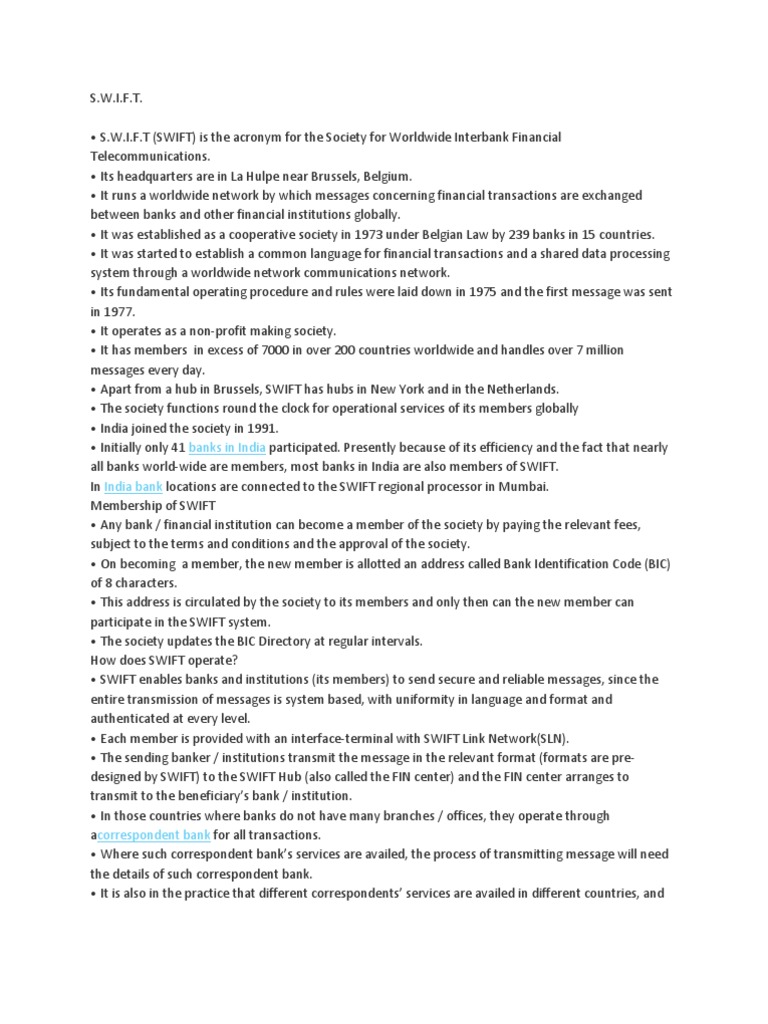 S.W.I.F.T.

• S.W.I.F.T (SWIFT) is the acronym for the Society for Worldwide Interbank Financial Telecommunications.
• Its headquarters are in La Hulpe near Brussels, Belgium.
• It runs a worldwide network by which messages concerning financial transactions are exchanged between banks and other financial institutions globally.
• It was established as a cooperative society in 1973 under Belgian Law by 239 banks in 15 countries.
• It was started to establish a common language for financial transactions and a shared data processing system through a worldwide network communications network.
• Its fundamental operating procedure and rules were laid down in 1975 and the first message was sent in 1977.
• It operates as a non-profit making society.
• It has members in excess of 7000 in over 200 countries worldwide and handles over 7 million messages every day.
• Apart from a hub in Brussels, SWIFT has hubs in New York and in the Netherlands.
• The society functions round the clock for operational services of its members globally
• India joined the society in 1991.
• Initially only 41 banks in India participated. Presently because of its efficiency and the fact that nearly all banks world-wide are members, most banks in India are also members of SWIFT.
In India bank locations are connected to the SWIFT regional processor in Mumbai.
Membership of SWIFT
• Any bank / financial institution can become a member of the society by paying the relevant fees, subject to the terms and conditions and the approval of the society.
• On becoming a member, the new member is allotted an address called Bank Identification Code (BIC) of 8 characters.
• This address is circulated by the society to its members and only then can the new member can participate in the SWIFT system.
• The society updates the BIC Directory at regular intervals.
How does SWIFT operate?
• SWIFT enables banks and institutions (its members) to send secure and reliable messages, since the entire transmission of messages is system based, with uniformity in language and format and authenticated at every level.
• Each member is provided with an interface-terminal with SWIFT Link Network(SLN).
• The sending banker / institutions transmit the message in the relevant format (formats are pre-designed by SWIFT) to the SWIFT Hub (also called the FIN center) and the FIN center arranges to transmit to the beneficiary's bank / institution.
• In those countries where banks do not have many branches / offices, they operate through acorrespondent bank for all transactions.
• Where such correspondent bank's services are availed, the process of transmitting message will need the details of such correspondent bank.
• It is also in the practice that different correspondents' services are availed in different countries, and